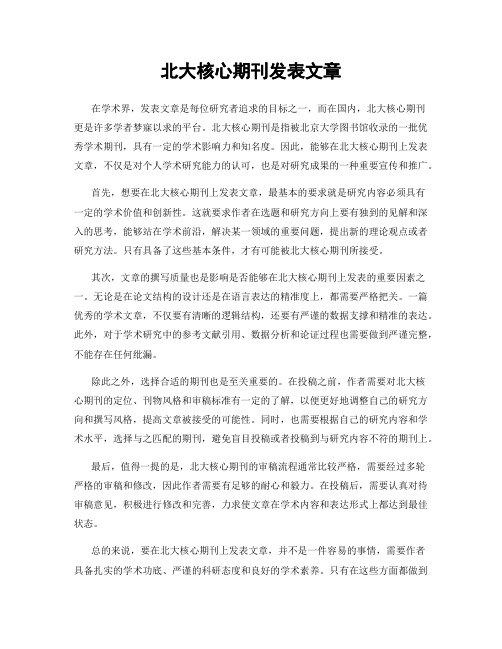 北大核心期刊发表文章

在学术界，发表文章是每位研究者追求的目标之一，而在国内，北大核心期刊更是许多学者梦寐以求的平台。北大核心期刊是指被北京大学图书馆收录的一批优秀学术期刊，具有一定的学术影响力和知名度。因此，能够在北大核心期刊上发表文章，不仅是对个人学术研究能力的认可，也是对研究成果的一种重要宣传和推广。

首先，想要在北大核心期刊上发表文章，最基本的要求就是研究内容必须具有一定的学术价值和创新性。这就要求作者在选题和研究方向上要有独到的见解和深入的思考，能够站在学术前沿，解决某一领域的重要问题，提出新的理论观点或者研究方法。只有具备了这些基本条件，才有可能被北大核心期刊所接受。

其次，文章的撰写质量也是影响是否能够在北大核心期刊上发表的重要因素之一。无论是在论文结构的设计还是在语言表达的精准度上，都需要严格把关。一篇优秀的学术文章，不仅要有清晰的逻辑结构，还要有严谨的数据支撑和精准的表达。此外，对于学术研究中的参考文献引用、数据分析和论证过程也需要做到严谨完整，不能存在任何纰漏。

除此之外，选择合适的期刊也是至关重要的。在投稿之前，作者需要对北大核心期刊的定位、刊物风格和审稿标准有一定的了解，以便更好地调整自己的研究方向和撰写风格，提高文章被接受的可能性。同时，也需要根据自己的研究内容和学术水平，选择与之匹配的期刊，避免盲目投稿或者投稿到与研究内容不符的期刊上。

最后，值得一提的是，北大核心期刊的审稿流程通常比较严格，需要经过多轮严格的审稿和修改，因此作者需要有足够的耐心和毅力。在投稿后，需要认真对待审稿意见，积极进行修改和完善，力求使文章在学术内容和表达形式上都达到最佳状态。

总的来说，要在北大核心期刊上发表文章，并不是一件容易的事情，需要作者具备扎实的学术功底、严谨的科研态度和良好的学术素养。只有在这些方面都做到